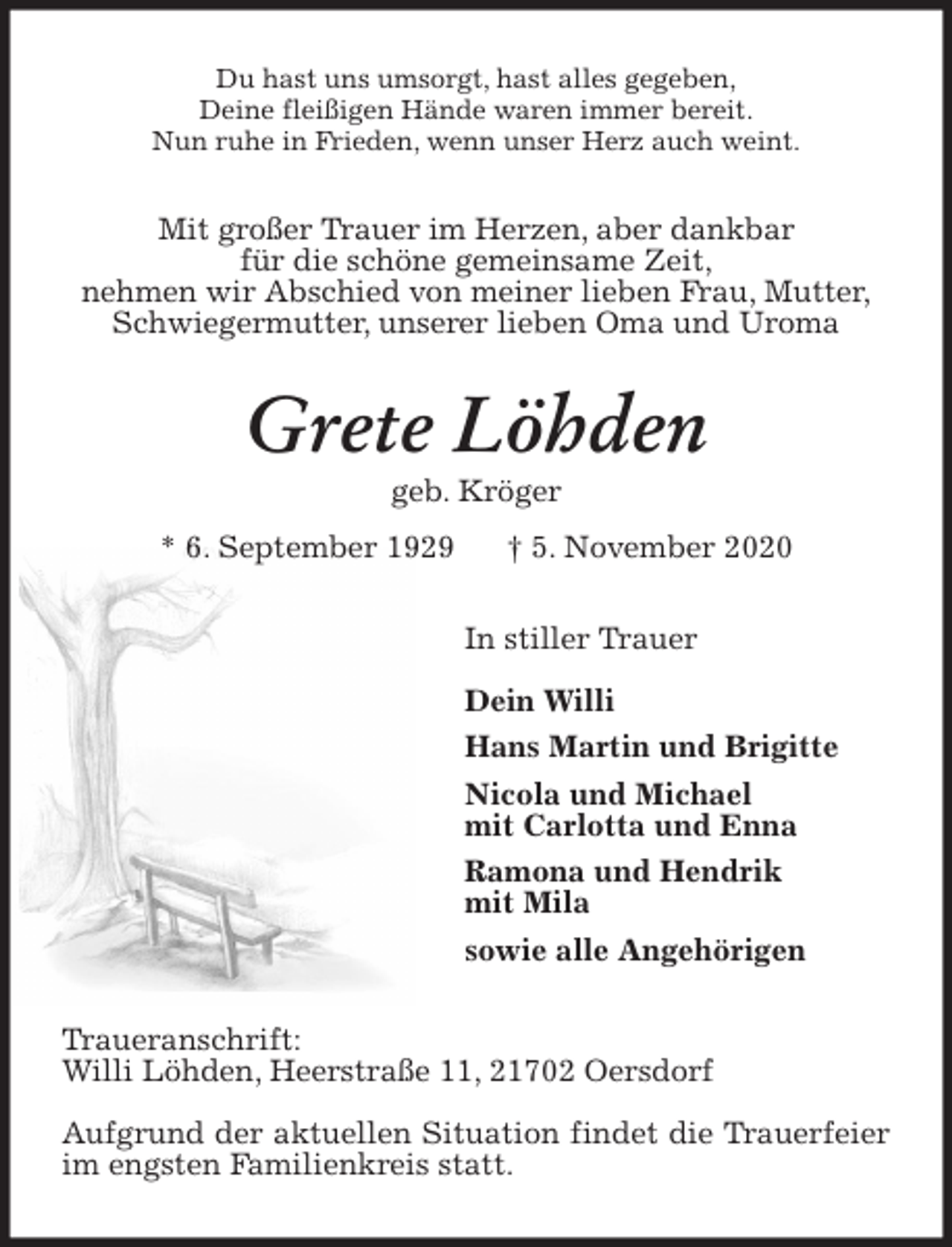 Du hast uns umsorgt, hast alles gegeben,
Deine fleißigen Hände waren immer bereit.
Nun ruhe in Frieden, wenn unser Herz auch weint.

Mit großer Trauer im Herzen, aber dankbar
für die schöne gemeinsame Zeit,
nehmen wir Abschied von meiner lieben Frau, Mutter,
Schwiegermutter, unserer lieben Oma und Uroma

Grete Löhden

geb. Kröger

* 6. September 1929 † 5. November 2020

In stiller Trauer

Dein Willi

Hans Martin und Brigitte

Nicola und Michael
mit Carlotta und Enna

Ramona und Hendrik
mit Mila

sowie alle Angehörigen

Traueranschrift:
Willi Löhden, Heerstraße 11, 21702 Oersdorf

Aufgrund der aktuellen Situation findet die Trauerfeier im engsten Familienkreis statt.